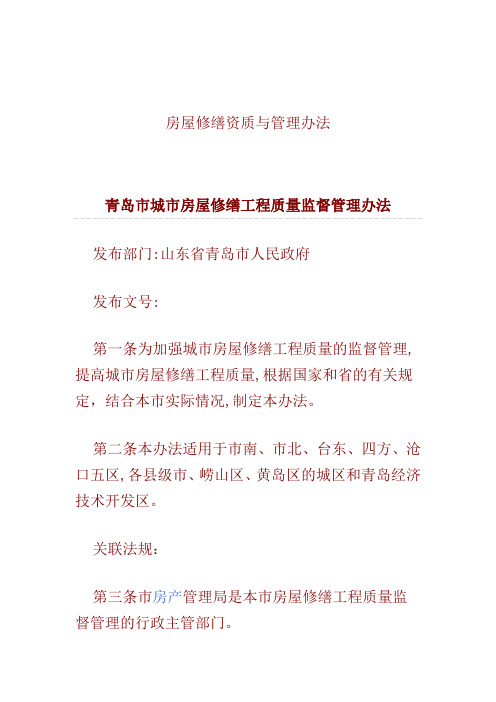 房屋修缮资质与管理办法

青岛市城市房屋修缮工程质量监督管理办法

发布部门:山东省青岛市人民政府

发布文号:

第一条为加强城市房屋修缮工程质量的监督管理,提高城市房屋修缮工程质量,根据国家和省的有关规定，结合本市实际情况,制定本办法。

第二条本办法适用于市南、市北、台东、四方、沧口五区,各县级市、崂山区、黄岛区的城区和青岛经济技术开发区。

关联法规:

第三条市房产管理局是本市房屋修缮工程质量监督管理的行政主管部门。